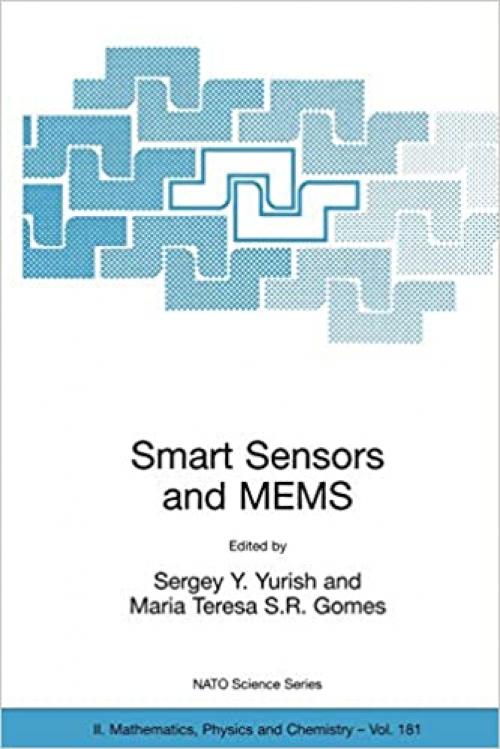 Smart Sensors and MEMS

Edited by

Sergey Y. Yurish and
Maria Teresa S.R. Gomes

NATO Science Series

II. Mathematics, Physics and Chemistry – Vol. 181